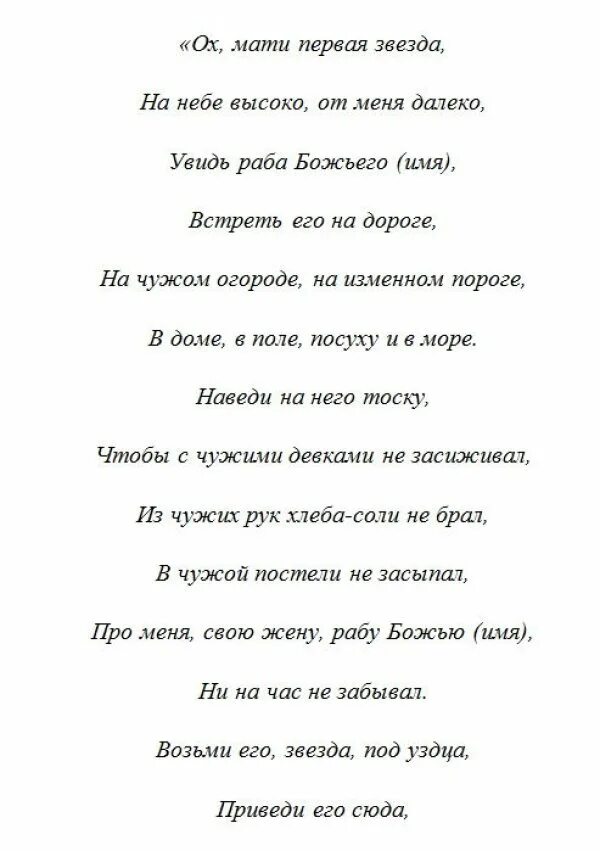 «Ох, мати первая звезда,

На небе высоко, от меня далеко,

Увидь раба Божьего (имя),

Встреть его на дороге,

На чужом огороде, на изменном пороге,

В доме, в поле, посуху и в море.

Наведи на него тоску,

Чтобы с чужими девками не засиживал,

Из чужих рук хлеба-соли не брал,

В чужой постели не засыпал,

Про меня, свою жену, рабу Божью (имя),

Ни на час не забывал.

Возьми его, звезда, под уздца,

Приведи его сюда,